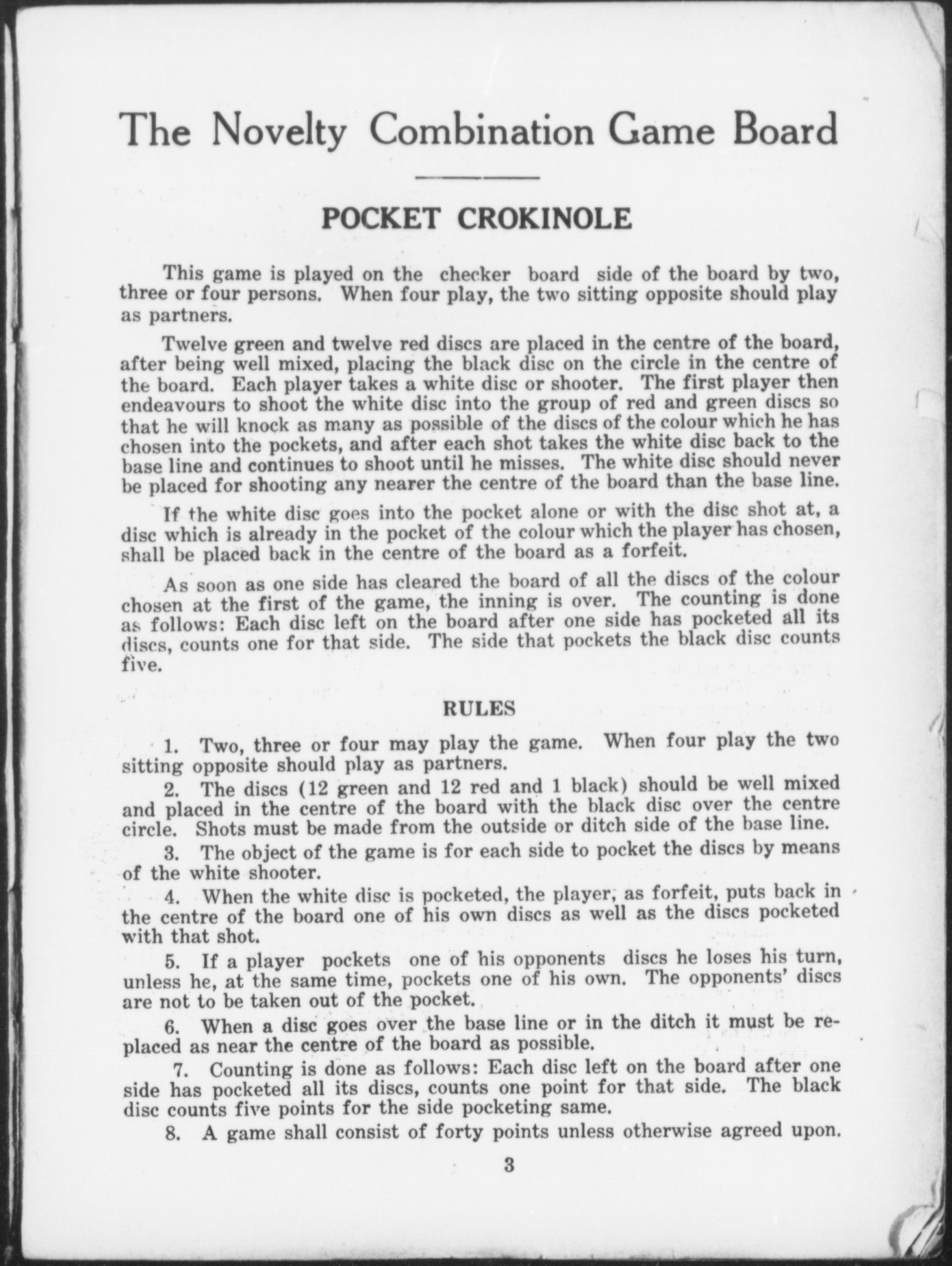 The Novelty Combination Game Board

POCKET CROKINOLE

This game is played on the checker board side of the board by two, three or four persons. When four play, the two sitting opposite should play as partners.

Twelve green and twelve red discs are placed in the centre of the board, after being well mixed, placing the black disc on the circle in the centre of the board. Each player takes a white disc or shooter. The first player then endeavours to shoot the white disc into the group of red and green discs so that he will knock as many as possible of the discs of the colour which he has chosen into the pockets, and after each shot takes the white disc back to the base line and continues to shoot until he misses. The white disc should never be placed for shooting any nearer the centre of the board than the base line.

If the white disc goes into the pocket alone or with the disc shot at, a disc which is already in the pocket of the colour which the player has chosen, shall be placed back in the centre of the board as a forfeit.

As soon as one side has cleared the board of all the discs of the colour chosen at the first of the game, the inning is over. The counting is done as follows: Each disc left on the board after one side has pocketed all its discs, counts one for that side. The side that pockets the black disc counts five.

RULES

1. Two, three or four may play the game. When four play the two sitting opposite should play as partners.

2. The discs (12 green and 12 red and 1 black) should be well mixed and placed in the centre of the board with the black disc over the centre circle. Shots must be made from the outside or ditch side of the base line.

3. The object of the game is for each side to pocket the discs by means of the white shooter.

4. When the white disc is pocketed, the player, as forfeit, puts back in the centre of the board one of his own discs as well as the discs pocketed with that shot.

5. If a player pockets one of his opponents discs he loses his turn, unless he, at the same time, pockets one of his own. The opponents' discs are not to be taken out of the pocket.

6. When a disc goes over the base line or in the ditch it must be replaced as near the centre of the board as possible.

7. Counting is done as follows: Each disc left on the board after one side has pocketed all its discs, counts one point for that side. The black disc counts five points for the side pocketing same.

8. A game shall consist of forty points unless otherwise agreed upon.

3